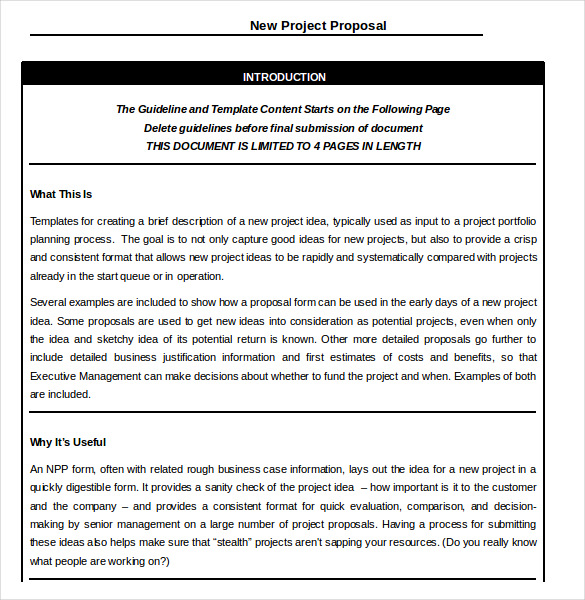 New Project Proposal

INTRODUCTION

The Guideline and Template Content Starts on the Following Page
Delete guidelines before final submission of document
THIS DOCUMENT IS LIMITED TO 4 PAGES IN LENGTH

What This Is

Templates for creating a brief description of a new project idea, typically used as input to a project portfolio planning process. The goal is to not only capture good ideas for new projects, but also to provide a crisp and consistent format that allows new project ideas to be rapidly and systematically compared with projects already in the start queue or in operation.

Several examples are included to show how a proposal form can be used in the early days of a new project idea. Some proposals are used to get new ideas into consideration as potential projects, even when only the idea and sketchy idea of its potential return is known. Other more detailed proposals go further to include detailed business justification information and first estimates of costs and benefits, so that Executive Management can make decisions about whether to fund the project and when. Examples of both are included.

Why It's Useful

An NPP form, often with related rough business case information, lays out the idea for a new project in a quickly digestible form. It provides a sanity check of the project idea – how important is it to the customer and the company – and provides a consistent format for quick evaluation, comparison, and decision-making by senior management on a large number of project proposals. Having a process for submitting these ideas also helps make sure that "stealth" projects aren't sapping your resources. (Do you really know what people are working on?)